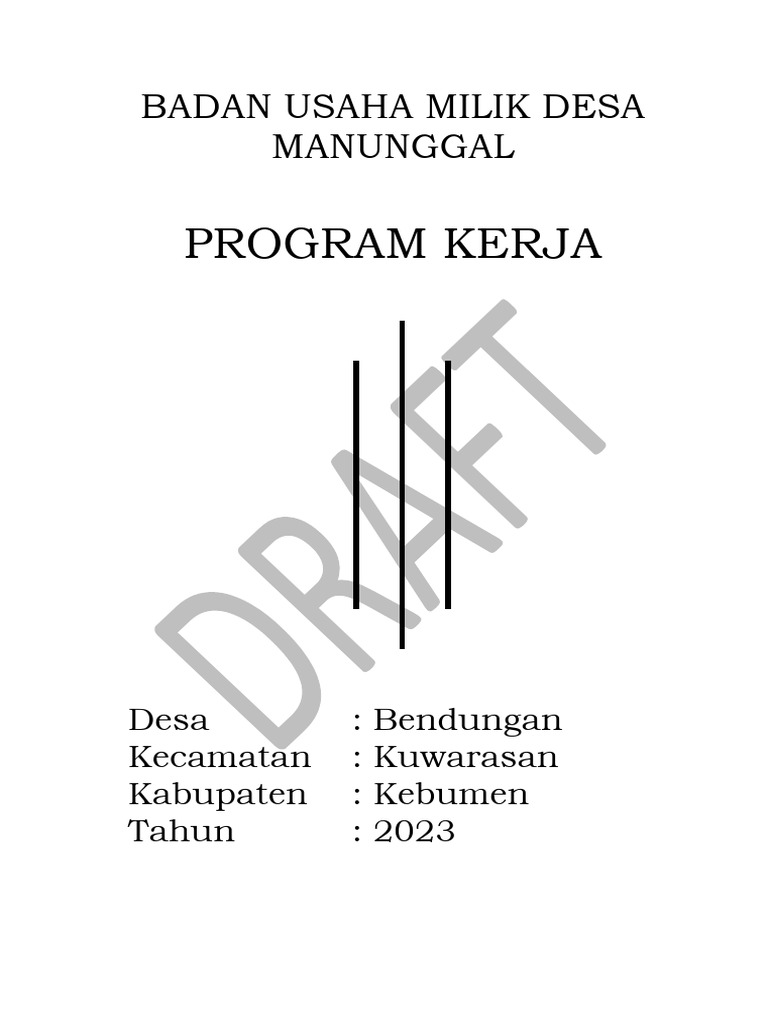 BADAN USAHA MILIK DESA MANUNGGAL

PROGRAM KERJA

DRAFT

Desa : Bendungan
Kecamatan : Kuwarasan
Kabupaten : Kebumen
Tahun : 2023